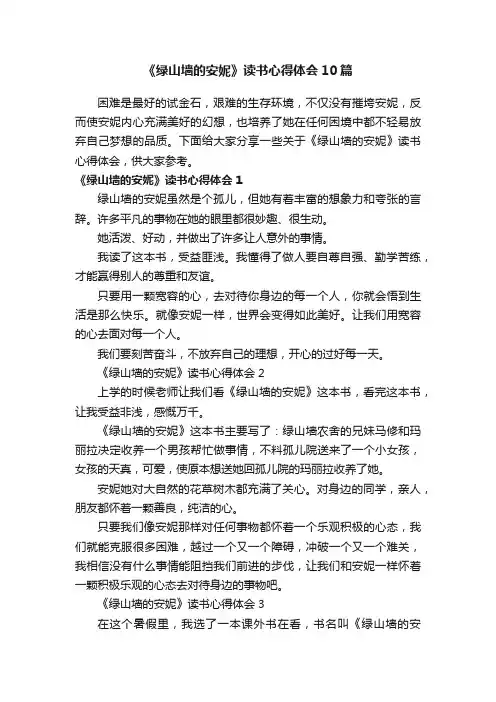 《绿山墙的安妮》读书心得体会10篇

困难是最好的试金石，艰难的生存环境，不仅没有摧垮安妮，反而使安妮内心充满美好的幻想，也培养了她在任何困境中都不轻易放弃自己梦想的品质。下面给大家分享一些关于《绿山墙的安妮》读书心得体会，供大家参考。

《绿山墙的安妮》读书心得体会1

绿山墙的安妮虽然是个孤儿，但她有着丰富的想象力和夸张的言辞。许多平凡的事物在她的眼里都很妙趣、很生动。

她活泼、好动，并做出了许多让人意外的事情。

我读了这本书，受益匪浅。我懂得了做人要自尊自强、勤学苦练，才能赢得别人的尊重和友谊。

只要用一颗宽容的心，去对待你身边的每一个人，你就会悟到生活是那么快乐。就像安妮一样，世界会变得如此美好。让我们用宽容的心去面对每一个人。

我们要刻苦奋斗，不放弃自己的理想，开心的过好每一天。

《绿山墙的安妮》读书心得体会2

上学的时候老师让我们看《绿山墙的安妮》这本书，看完这本书，让我受益非浅，感慨万千。

《绿山墙的安妮》这本书主要写了：绿山墙农舍的兄妹马修和玛丽拉决定收养一个男孩帮忙做事情，不料孤儿院送来了一个小女孩，女孩的天真，可爱，使原本想送她回孤儿院的玛丽拉收养了她。

安妮她对大自然的花草树木都充满了关心。对身边的同学，亲人，朋友都怀着一颗善良，纯洁的心。

只要我们像安妮那样对任何事物都怀着一个乐观积极的心态，我们就能克服很多困难，越过一个又一个障碍，冲破一个又一个难关，我相信没有什么事情能阻挡我们前进的步伐，让我们和安妮一样怀着一颗积极乐观的心态去对待身边的事物吧。

《绿山墙的安妮》读书心得体会3

在这个暑假里，我选了一本课外书在看，书名叫《绿山墙的安